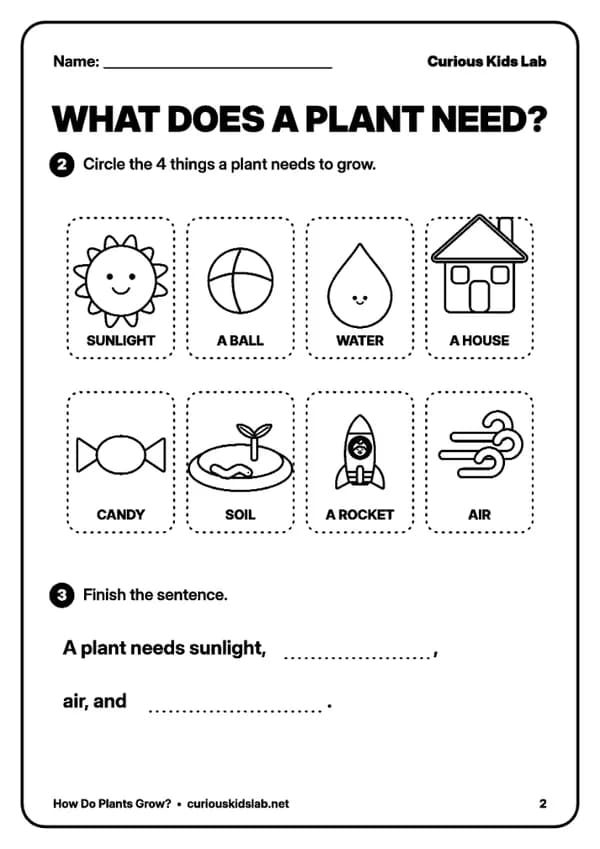 Name: ____ Curious Kids Lab

WHAT DOES A PLANT NEED?

2 Circle the 4 things a plant needs to grow.

SUNLIGHT

A BALL

WATER

A HOUSE

CANDY

SOIL

A ROCKET

AIR

3 Finish the sentence.

A plant needs sunlight, ____,

air, and ____.

How Do Plants Grow? • curiouskidslab.net

2